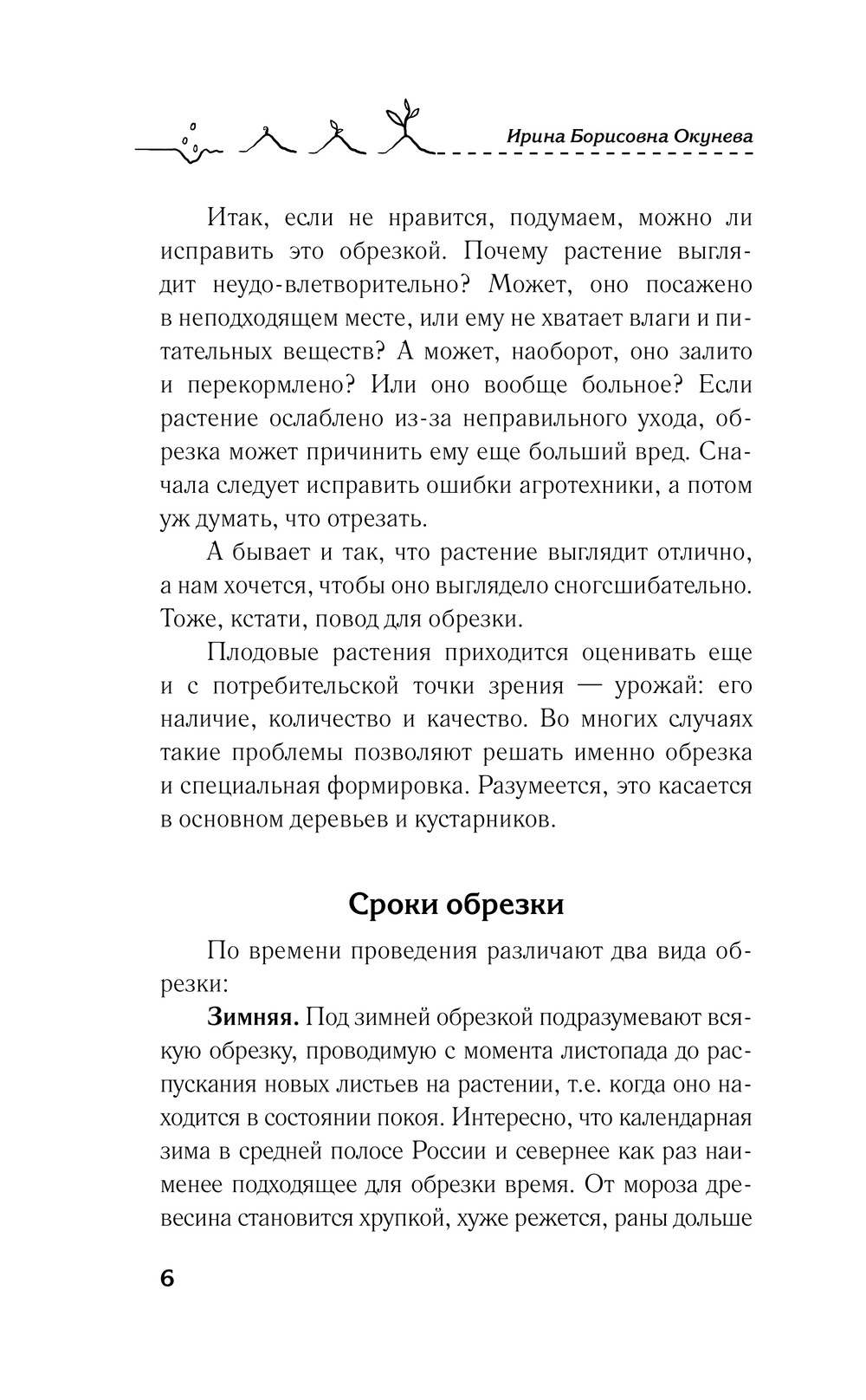 Ирина Борисовна Окунева

Итак, если не нравится, подумаем, можно ли исправить это обрезкой. Почему растение выглядит неудо-влетворительно? Может, оно посажено в неподходящем месте, или ему не хватает влаги и питательных веществ? А может, наоборот, оно залито и перекормлено? Или оно вообще больное? Если растение ослаблено из-за неправильного ухода, обрезка может причинить ему еще больший вред. Сначала следует исправить ошибки агротехники, а потом уж думать, что отрезать.

А бывает и так, что растение выглядит отлично, а нам хочется, чтобы оно выглядело сногсшибательно. Тоже, кстати, повод для обрезки.

Плодовые растения приходится оценивать еще и с потребительской точки зрения — урожай: его наличие, количество и качество. Во многих случаях такие проблемы позволяют решать именно обрезка и специальная формировка. Разумеется, это касается в основном деревьев и кустарников.

Сроки обрезки

По времени проведения различают два вида обрезки:

Зимняя. Под зимней обрезкой подразумевают всякую обрезку, проводимую с момента листопада до распускания новых листьев на растении, т.е. когда оно находится в состоянии покоя. Интересно, что календарная зима в средней полосе России и севернее как раз наименее подходящее для обрезки время. От мороза древесина становится хрупкой, хуже режется, раны дольше

6